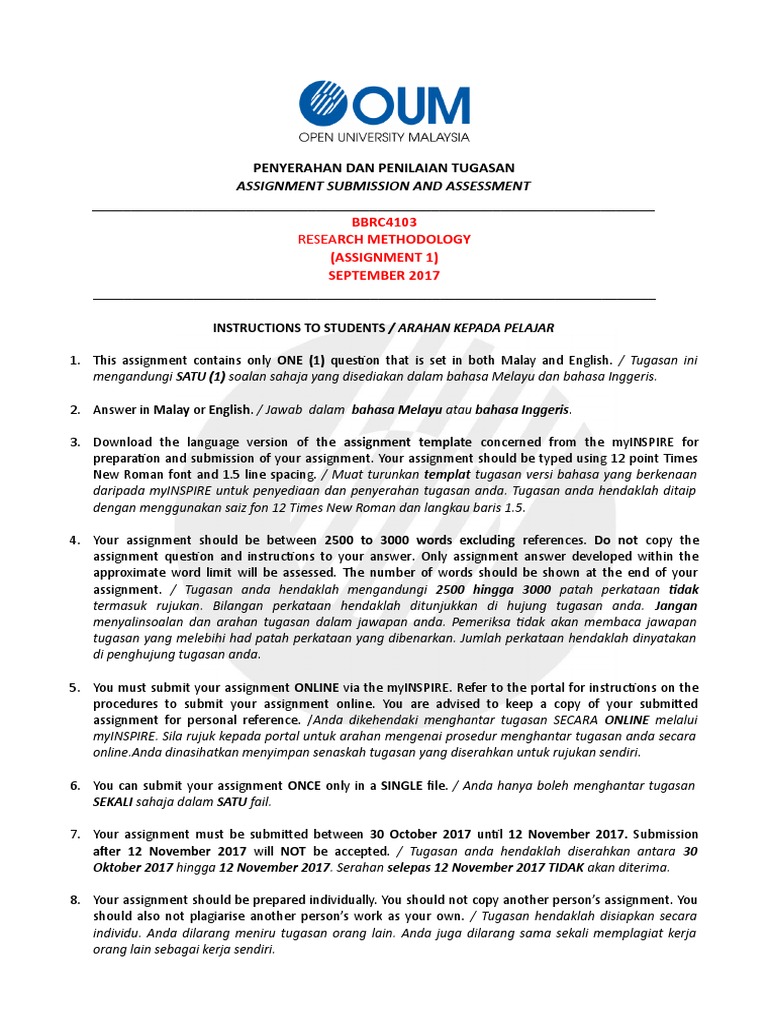 OUM
OPEN UNIVERSITY MALAYSIA

PENYERAHAN DAN PENILAIAN TUGASAN
ASSIGNMENT SUBMISSION AND ASSESSMENT

BBRC4103
RESEARCH METHODOLOGY
(ASSIGNMENT 1)
SEPTEMBER 2017

INSTRUCTIONS TO STUDENTS / ARAHAN KEPADA PELAJAR

1. This assignment contains only ONE (1) question that is set in both Malay and English. / Tugasan ini mengandungi SATU (1) soalan sahaja yang disediakan dalam bahasa Melayu dan bahasa Inggeris.

2. Answer in Malay or English. / Jawab dalam bahasa Melayu atau bahasa Inggeris.

3. Download the language version of the assignment template concerned from the myINSPIRE for preparation and submission of your assignment. Your assignment should be typed using 12 point Times New Roman font and 1.5 line spacing. / Muat turunkan templat tugasan versi bahasa yang berkenaan daripada myINSPIRE untuk penyediaan dan penyerahan tugasan anda. Tugasan anda hendaklah ditaip dengan menggunakan saiz fon 12 Times New Roman dan langkau baris 1.5.

4. Your assignment should be between 2500 to 3000 words excluding references. Do not copy the assignment question and instructions to your answer. Only assignment answer developed within the approximate word limit will be assessed. The number of words should be shown at the end of your assignment. / Tugasan anda hendaklah mengandungi 2500 hingga 3000 patah perkataan tidak termasuk rujukan. Bilangan perkataan hendaklah ditunjukkan di hujung tugasan anda. Jangan menyalinsoalan dan arahan tugasan dalam jawapan anda. Pemeriksa tidak akan membaca jawapan tugasan yang melebihi had patah perkataan yang dibenarkan. Jumlah perkataan hendaklah dinyatakan di penghujung tugasan anda.

5. You must submit your assignment ONLINE via the myINSPIRE. Refer to the portal for instructions on the procedures to submit your assignment online. You are advised to keep a copy of your submitted assignment for personal reference. /Anda dikehendaki menghantar tugasan SECARA ONLINE melalui myINSPIRE. Sila rujuk kepada portal untuk arahan mengenai prosedur menghantar tugasan anda secara online.Anda dinasihatkan menyimpan senaskah tugasan yang diserahkan untuk rujukan sendiri.

6. You can submit your assignment ONCE only in a SINGLE file. / Anda hanya boleh menghantar tugasan SEKALI sahaja dalam SATU fail.

7. Your assignment must be submitted between 30 October 2017 until 12 November 2017. Submission after 12 November 2017 will NOT be accepted. / Tugasan anda hendaklah diserahkan antara 30 Oktober 2017 hingga 12 November 2017. Serahan selepas 12 November 2017 TIDAK akan diterima.

8. Your assignment should be prepared individually. You should not copy another person's assignment. You should also not plagiarise another person's work as your own. / Tugasan hendaklah disiapkan secara individu. Anda dilarang meniru tugasan orang lain. Anda juga dilarang sama sekali memplagiat kerja orang lain sebagai kerja sendiri.